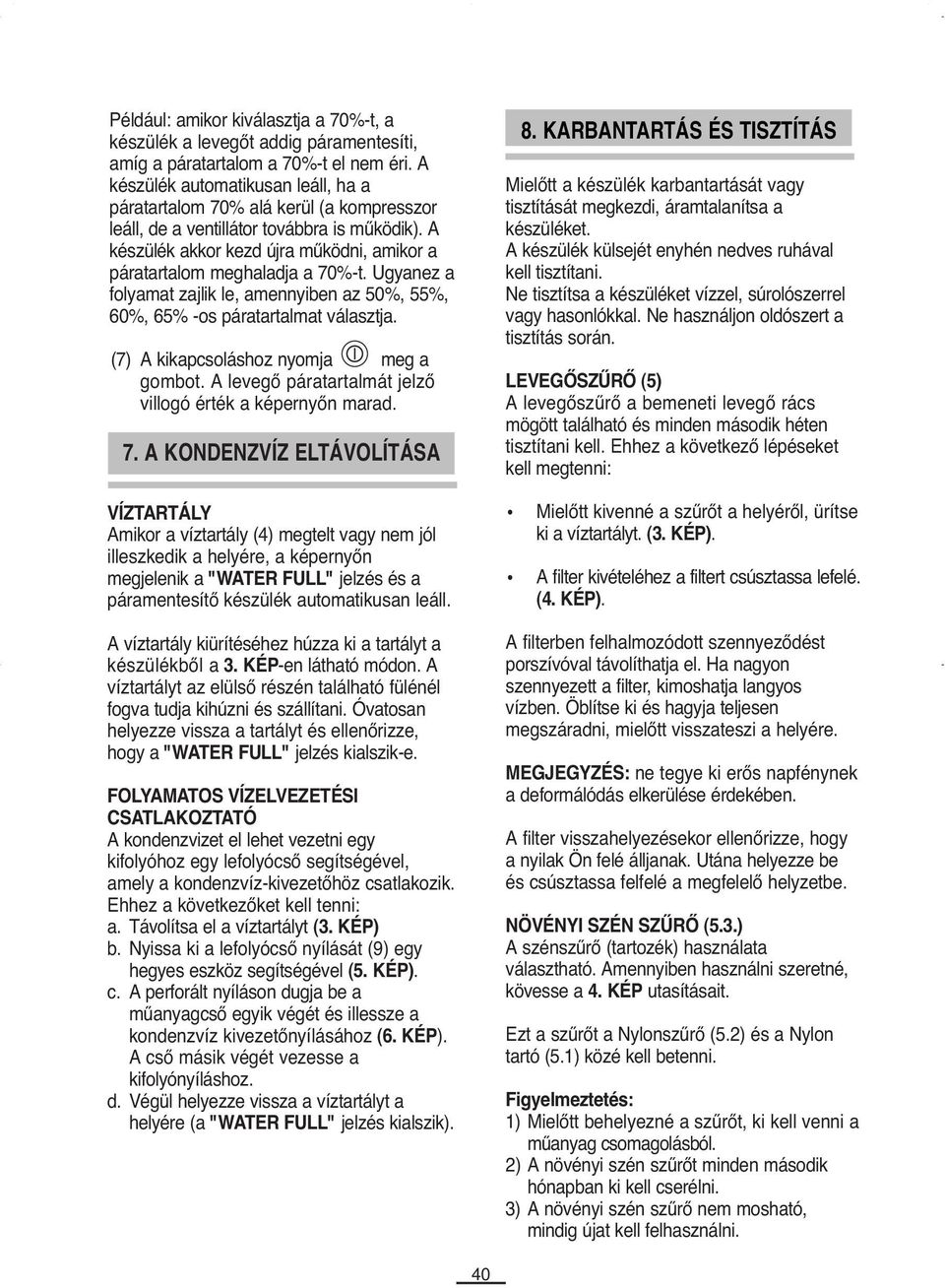 Például: amikor kiválasztja a 70%-t, a készülék a levegőt addig páramentesíti, amíg a páratartalom a 70%-t el nem éri. A készülék automatikusan leáll, ha a páratartalom 70% alá kerül (a kompresszor leáll, de a ventillátor továbbra is működik). A készülék akkor kezd újra működni, amikor a páratartalom meghaladja a 70%-t. Ugyanez a folyamat zajlik le, amennyiben az 50%, 55%, 60%, 65% -os páratartalmat választja.

(7) A kikapcsoláshoz nyomja meg a gombot. A levegő páratartalmát jelző villogó érték a képernyőn marad.

7. A KONDENZVÍZ ELTÁVOLÍTÁSA

VÍZTARTÁLY
Amikor a víztartály (4) megtelt vagy nem jól illeszkedik a helyére, a képernyőn megjelenik a "WATER FULL" jelzés és a páramentesítő készülék automatikusan leáll.

A víztartály kiürítéséhez húzza ki a tartályt a készülékből a 3. KÉP-en látható módon. A víztartályt az elülső részén található fülénél fogva tudja kihúzni és szállítani. Óvatosan helyezze vissza a tartályt és ellenőrizze, hogy a "WATER FULL" jelzés kialszik-e.

FOLYAMATOS VÍZELVEZETÉSI CSATLAKOZTATÓ
A kondenzvizet el lehet vezetni egy kifolyóhoz egy lefolyócső segítségével, amely a kondenzvíz-kivezetőhöz csatlakozik. Ehhez a következőket kell tenni:
a. Távolítsa el a víztartályt (3. KÉP)
b. Nyissa ki a lefolyócső nyílását (9) egy hegyes eszköz segítségével (5. KÉP).
c. A perforált nyíláson dugja be a műanyagcső egyik végét és illessze a kondenzvíz kivezetőnyílásához (6. KÉP). A cső másik végét vezesse a kifolyónyíláshoz.
d. Végül helyezze vissza a víztartályt a helyére (a "WATER FULL" jelzés kialszik).

8. KARBANTARTÁS ÉS TISZTÍTÁS

Mielőtt a készülék karbantartását vagy tisztítását megkezdi, áramtalanítsa a készüléket.
A készülék külsejét enyhén nedves ruhával kell tisztítani.
Ne tisztítsa a készüléket vízzel, súrolószerrel vagy hasonlókkal. Ne használjon oldószert a tisztítás során.

LEVEGŐSZŰRŐ (5)
A levegőszűrő a bemeneti levegő rács mögött található és minden második héten tisztítani kell. Ehhez a következő lépéseket kell megtenni:

• Mielőtt kivenné a szűrőt a helyéről, ürítse ki a víztartályt. (3. KÉP).
• A filter kivételéhez a filtert csúsztassa lefelé. (4. KÉP).

A filterben felhalmozódott szennyeződést porszívóval távolíthatja el. Ha nagyon szennyezett a filter, kimoshatja langyos vízben. Öblítse ki és hagyja teljesen megszáradni, mielőtt visszateszi a helyére.

MEGJEGYZÉS: ne tegye ki erős napfénynek a deformálódás elkerülése érdekében.

A filter visszahelyezésekor ellenőrizze, hogy a nyilak Ön felé álljanak. Utána helyezze be és csúsztassa felfelé a megfelelő helyzetbe.

NÖVÉNYI SZÉN SZŰRŐ (5.3.)
A szénszűrő (tartozék) használata választható. Amennyiben használni szeretné, kövesse a 4. KÉP utasításait.

Ezt a szűrőt a Nylonszűrő (5.2) és a Nylon tartó (5.1) közé kell betenni.

Figyelmeztetés:
1) Mielőtt behelyezné a szűrőt, ki kell venni a műanyag csomagolásból.
2) A növényi szén szűrőt minden második hónapban ki kell cserélni.
3) A növényi szén szűrő nem mosható, mindig újat kell felhasználni.

40